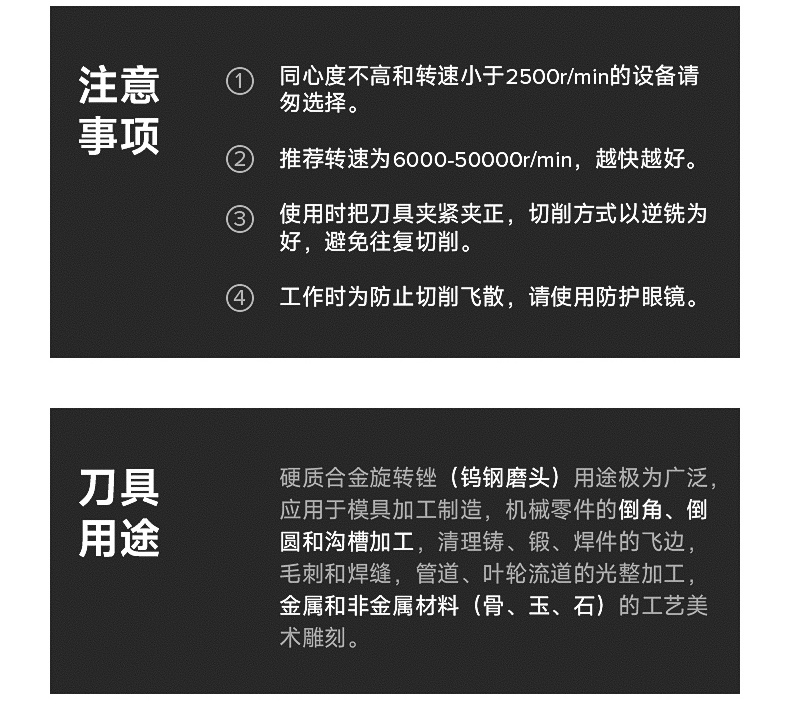 注意事项

① 同心度不高和转速小于2500r/min的设备请勿选择。

② 推荐转速为6000-50000r/min，越快越好。

③ 使用时把刀具夹紧夹正，切削方式以逆铣为好，避免往复切削。

④ 工作时为防止切削飞散，请使用防护眼镜。

刀具用途

硬质合金旋转锉（钨钢磨头）用途极为广泛，应用于模具加工制造，机械零件的倒角、倒圆和沟槽加工，清理铸、锻、焊件的飞边，毛刺和焊缝，管道、叶轮流道的光整加工，金属和非金属材料（骨、玉、石）的工艺美术雕刻。